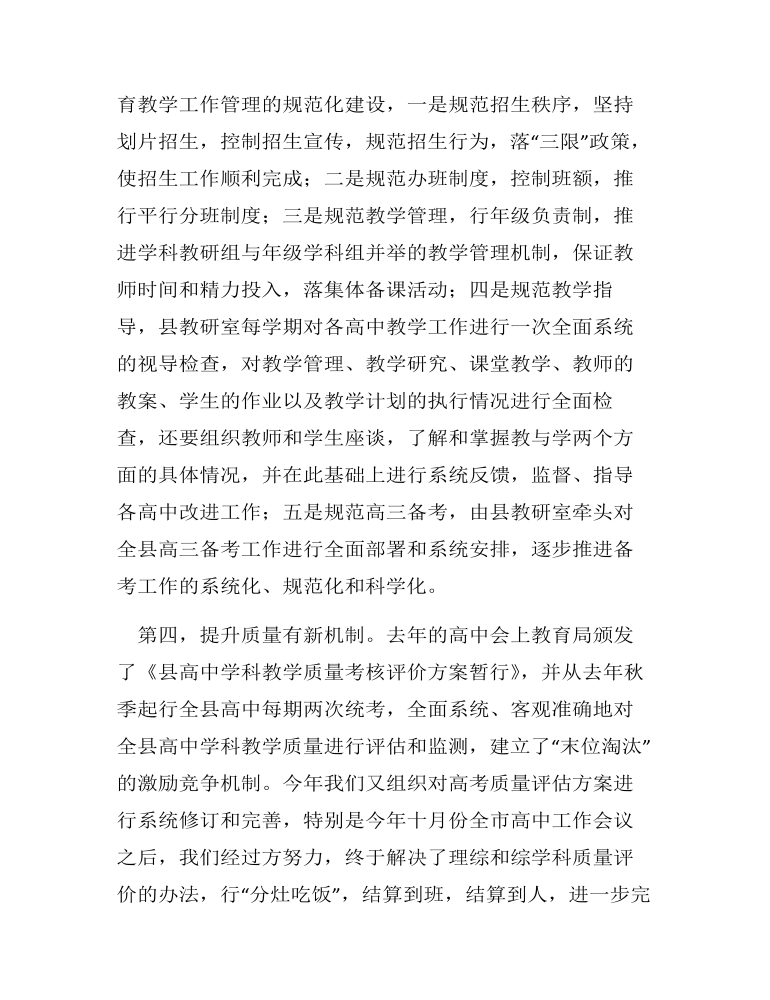 育教学工作管理的规范化建设，一是规范招生秩序，坚持划片招生，控制招生宣传，规范招生行为，落“三限”政策，使招生工作顺利完成；二是规范办班制度，控制班额，推行平行分班制度；三是规范教学管理，行年级负责制，推进学科教研组与年级学科组并举的教学管理机制，保证教师时间和精力投入，落集体备课活动；四是规范教学指导，县教研室每学期对各高中教学工作进行一次全面系统的视导检查，对教学管理、教学研究、课堂教学、教师的教案、学生的作业以及教学计划的执行情况进行全面检查，还要组织教师和学生座谈，了解和掌握教与学两个方面的具体情况，并在此基础上进行系统反馈，监督、指导各高中改进工作；五是规范高三备考，由县教研室牵头对全县高三备考工作进行全面部署和系统安排，逐步推进备考工作的系统化、规范化和科学化。

第四，提升质量有新机制。去年的高中会上教育局颁发了《县高中学科教学质量考核评价方案暂行》，并从去年秋季起行全县高中每期两次统考，全面系统、客观准确地对全县高中学科教学质量进行评估和监测，建立了“末位淘汰”的激励竞争机制。今年我们又组织对高考质量评估方案进行系统修订和完善，特别是今年十月份全市高中工作会议之后，我们经过方努力，终于解决了理综和综学科质量评价的办法，行“分灶吃饭”，结算到班，结算到人，进一步完